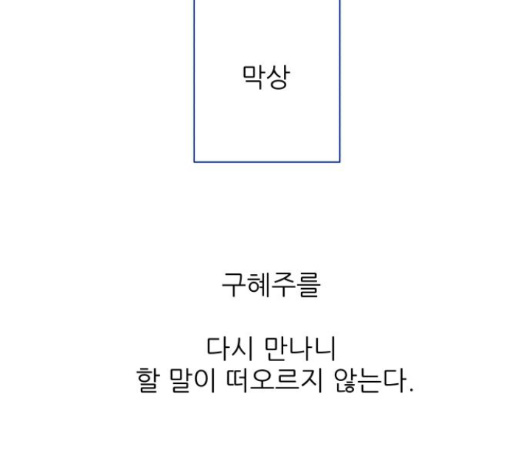 막상

구혜주를

다시 만나니
할 말이 떠오르지 않는다.